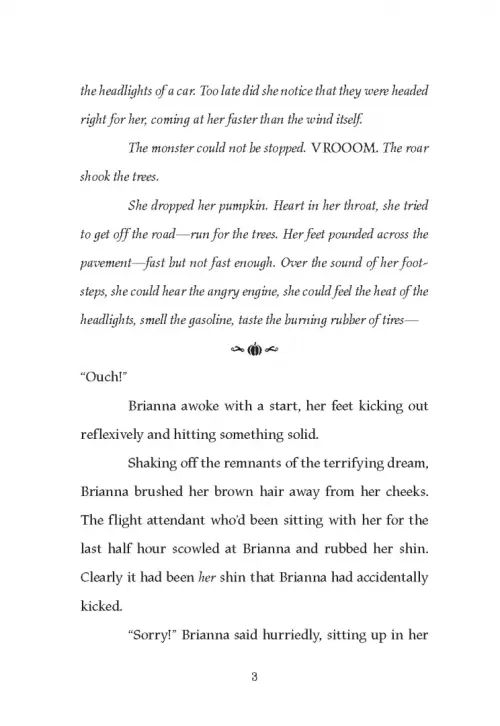 the headlights of a car. Too late did she notice that they were headed right for her, coming at her faster than the wind itself.

The monster could not be stopped. VROOOM. The roar shook the trees.

She dropped her pumpkin. Heart in her throat, she tried to get off the road—run for the trees. Her feet pounded across the pavement—fast but not fast enough. Over the sound of her footsteps, she could hear the angry engine, she could feel the heat of the headlights, smell the gasoline, taste the burning rubber of tires—

"Ouch!"

Brianna awoke with a start, her feet kicking out reflexively and hitting something solid.

Shaking off the remnants of the terrifying dream, Brianna brushed her brown hair away from her cheeks. The flight attendant who'd been sitting with her for the last half hour scowled at Brianna and rubbed her shin. Clearly it had been her shin that Brianna had accidentally kicked.

"Sorry!" Brianna said hurriedly, sitting up in her

3